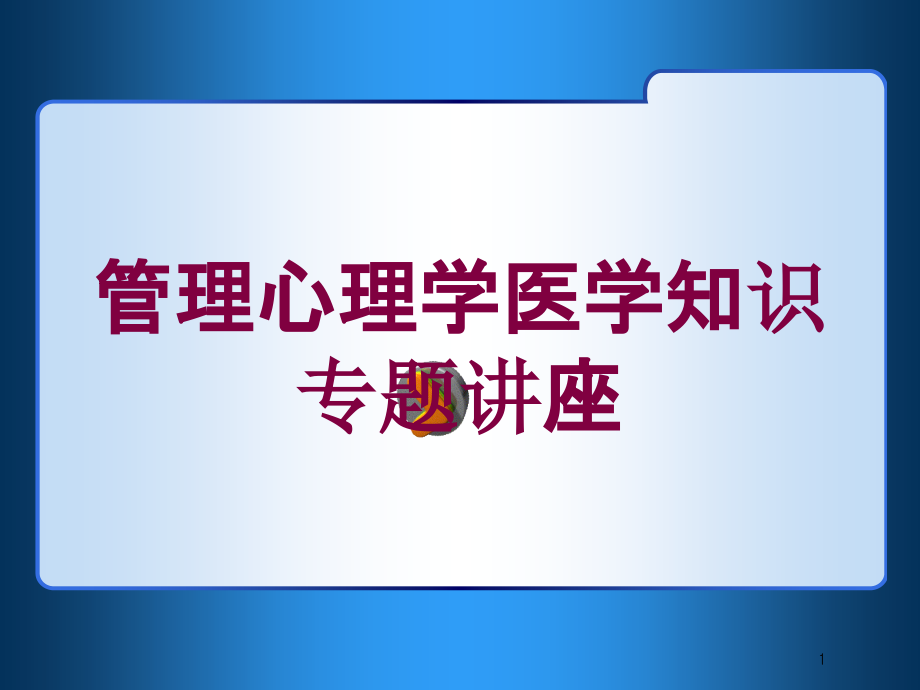 管理心理学医学知识专题讲座

1